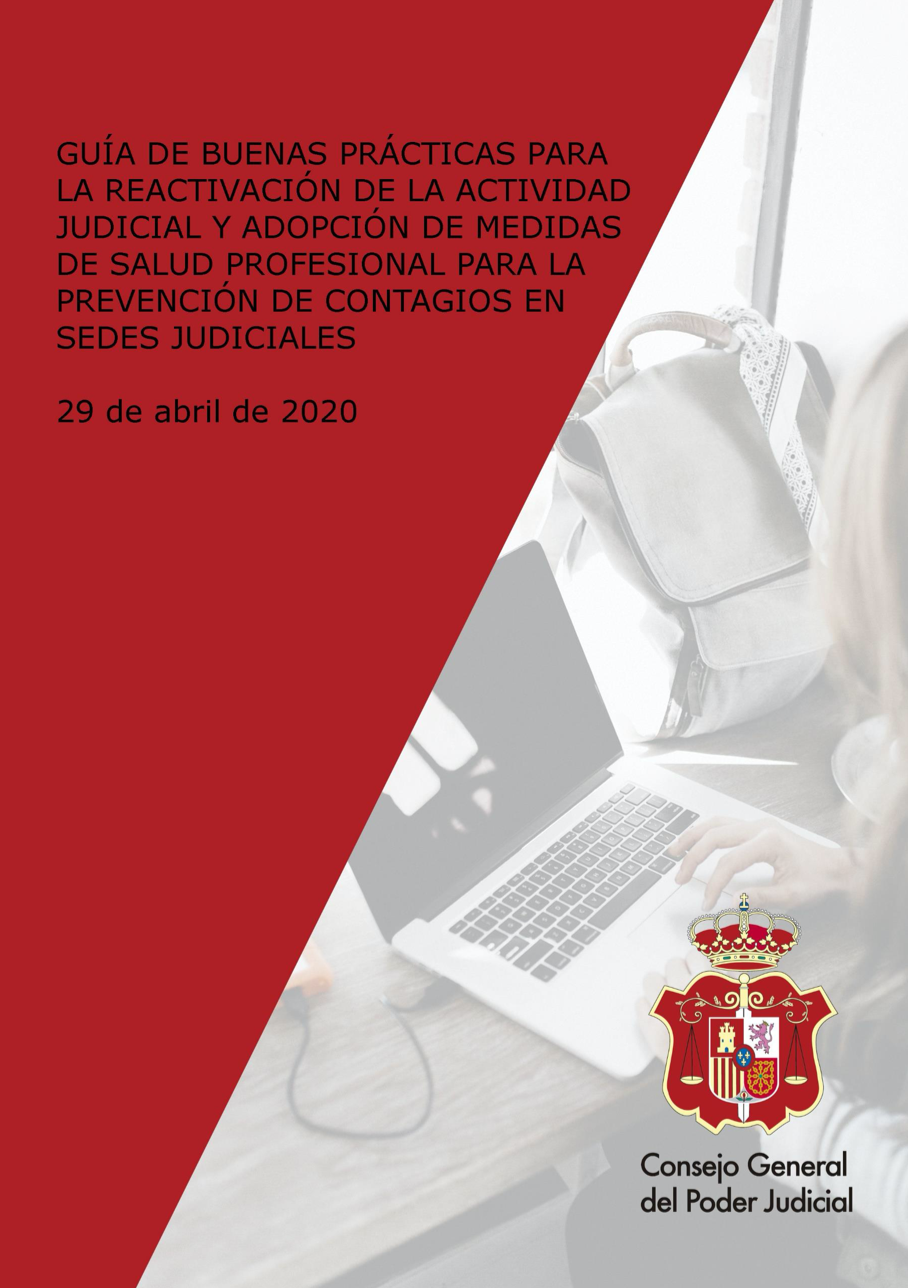 GUÍA DE BUENAS PRÁCTICAS PARA LA REACTIVACIÓN DE LA ACTIVIDAD JUDICIAL Y ADOPCIÓN DE MEDIDAS DE SALUD PROFESIONAL PARA LA PREVENCIÓN DE CONTAGIOS EN SEDES JUDICIALES

29 de abril de 2020

Consejo General
del Poder Judicial